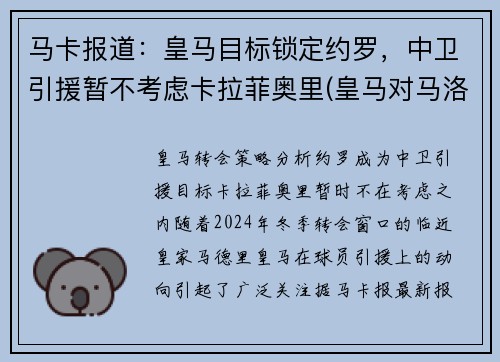 马卡报道：皇马目标锁定约罗，中卫引援暂不考虑卡拉菲奥里(皇马对马洛

皇马转会策略分析约罗成为中卫引援目标卡拉菲奥里暂时不在考虑之内随着2024年冬季转会窗口的临近皇家马德里皇马在球员引援上的动向引起了广泛关注据马卡报最新报